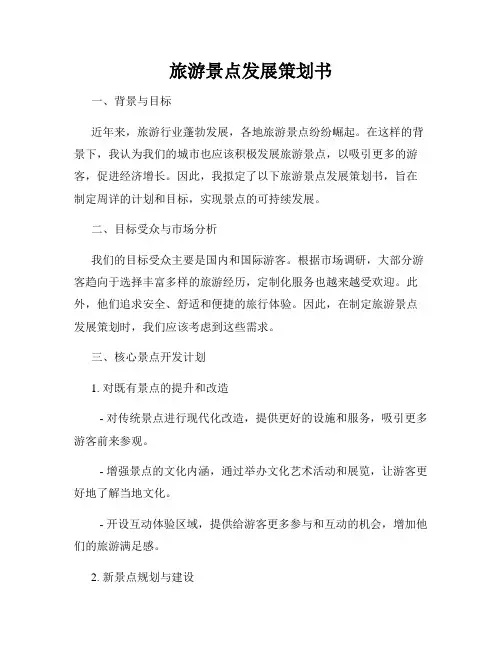 旅游景点发展策划书

一、背景与目标

近年来，旅游行业蓬勃发展，各地旅游景点纷纷崛起。在这样的背景下，我认为我们的城市也应该积极发展旅游景点，以吸引更多的游客，促进经济增长。因此，我拟定了以下旅游景点发展策划书，旨在制定周详的计划和目标，实现景点的可持续发展。

二、目标受众与市场分析

我们的目标受众主要是国内和国际游客。根据市场调研，大部分游客趋向于选择丰富多样的旅游经历，定制化服务也越来越受欢迎。此外，他们追求安全、舒适和便捷的旅行体验。因此，在制定旅游景点发展策划时，我们应该考虑到这些需求。

三、核心景点开发计划

1. 对既有景点的提升和改造

- 对传统景点进行现代化改造，提供更好的设施和服务，吸引更多游客前来参观。

- 增强景点的文化内涵，通过举办文化艺术活动和展览，让游客更好地了解当地文化。

- 开设互动体验区域，提供给游客更多参与和互动的机会，增加他们的旅游满足感。

2. 新景点规划与建设